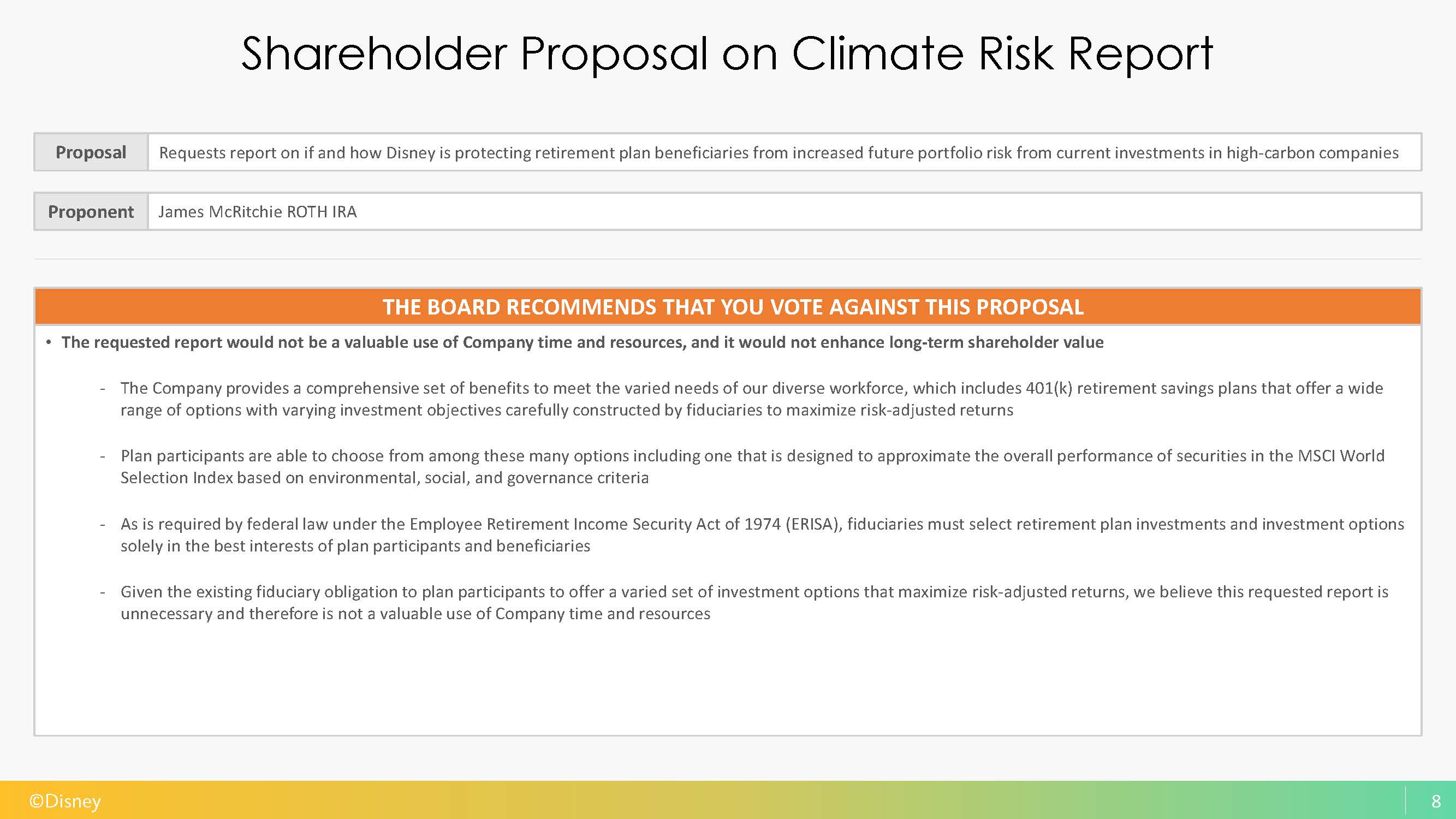 Shareholder Proposal on Climate Risk Report

| Proposal | Requests report on if and how Disney is protecting retirement plan beneficiaries from increased future portfolio risk from current investments in high-carbon companies |
|---|---|

| Proponent | James McRitchie ROTH IRA |
|---|---|

THE BOARD RECOMMENDS THAT YOU VOTE AGAINST THIS PROPOSAL

• The requested report would not be a valuable use of Company time and resources, and it would not enhance long-term shareholder value

- The Company provides a comprehensive set of benefits to meet the varied needs of our diverse workforce, which includes 401(k) retirement savings plans that offer a wide range of options with varying investment objectives carefully constructed by fiduciaries to maximize risk-adjusted returns

- Plan participants are able to choose from among these many options including one that is designed to approximate the overall performance of securities in the MSCI World Selection Index based on environmental, social, and governance criteria

- As is required by federal law under the Employee Retirement Income Security Act of 1974 (ERISA), fiduciaries must select retirement plan investments and investment options solely in the best interests of plan participants and beneficiaries

- Given the existing fiduciary obligation to plan participants to offer a varied set of investment options that maximize risk-adjusted returns, we believe this requested report is unnecessary and therefore is not a valuable use of Company time and resources

©Disney

8